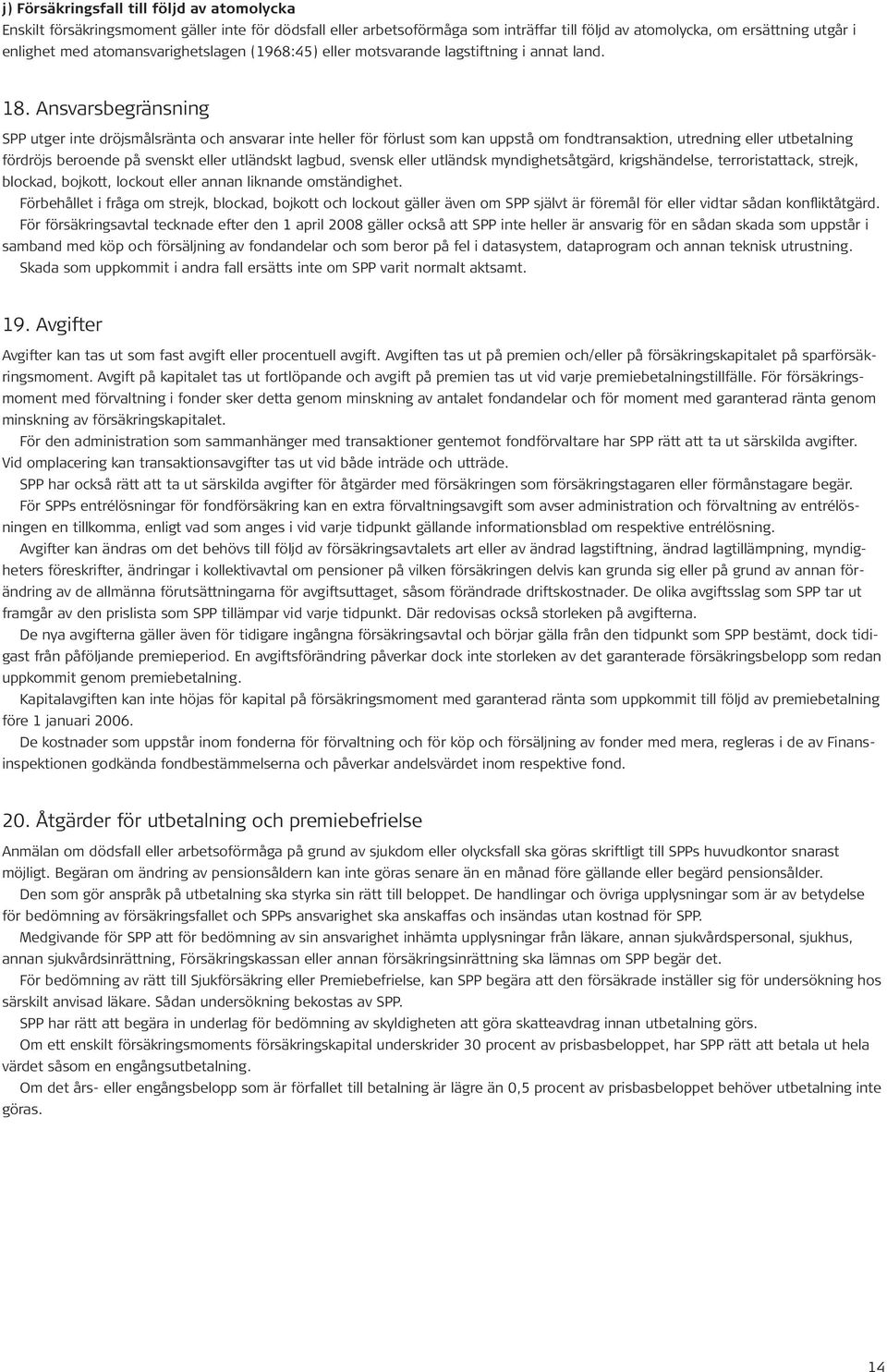 j) Försäkringsfall till följd av atomolycka
Enskilt försäkringsmoment gäller inte för dödsfall eller arbetsoförmåga som inträffar till följd av atomolycka, om ersättning utgår i enlighet med atomansvarighetslagen (1968:45) eller motsvarande lagstiftning i annat land.

18. Ansvarsbegränsning
SPP utger inte dröjsmålsränta och ansvarar inte heller för förlust som kan uppstå om fondtransaktion, utredning eller utbetalning fördröjs beroende på svenskt eller utländskt lagbud, svensk eller utländsk myndighetsåtgärd, krigshändelse, terroristattack, strejk, blockad, bojkott, lockout eller annan liknande omständighet.
Förbehållet i fråga om strejk, blockad, bojkott och lockout gäller även om SPP självt är föremål för eller vidtar sådan konfliktåtgärd.
För försäkringsavtal tecknade efter den 1 april 2008 gäller också att SPP inte heller är ansvarig för en sådan skada som uppstår i samband med köp och försäljning av fondandelar och som beror på fel i datasystem, dataprogram och annan teknisk utrustning.
Skada som uppkommit i andra fall ersätts inte om SPP varit normalt aktsamt.

19. Avgifter
Avgifter kan tas ut som fast avgift eller procentuell avgift. Avgiften tas ut på premien och/eller på försäkringskapitalet på sparförsäkringsmoment. Avgift på kapitalet tas ut fortlöpande och avgift på premien tas ut vid varje premiebetalningstillfälle. För försäkringsmoment med förvaltning i fonder sker detta genom minskning av antalet fondandelar och för moment med garanterad ränta genom minskning av försäkringskapitalet.
För den administration som sammanhänger med transaktioner gentemot fondförvaltare har SPP rätt att ta ut särskilda avgifter. Vid omplacering kan transaktionsavgifter tas ut vid både inträde och utträde.
SPP har också rätt att ta ut särskilda avgifter för åtgärder med försäkringen som försäkringstagaren eller förmånstagare begär.
För SPPs entrélösningar för fondförsäkring kan en extra förvaltningsavgift som avser administration och förvaltning av entrélösningen en tillkomma, enligt vad som anges i vid varje tidpunkt gällande informationsblad om respektive entrélösning.
Avgifter kan ändras om det behövs till följd av försäkringsavtalets art eller av ändrad lagstiftning, ändrad lagtillämpning, myndigheters föreskrifter, ändringar i kollektivavtal om pensioner på vilken försäkringen delvis kan grunda sig eller på grund av annan förändring av de allmänna förutsättningarna för avgiftsuttaget, såsom förändrade driftskostnader. De olika avgiftsslag som SPP tar ut framgår av den prislista som SPP tillämpar vid varje tidpunkt. Där redovisas också storleken på avgifterna.
De nya avgifterna gäller även för tidigare ingångna försäkringsavtal och börjar gälla från den tidpunkt som SPP bestämt, dock tidigast från påföljande premieperiod. En avgiftsförändring påverkar dock inte storleken av det garanterade försäkringsbelopp som redan uppkommit genom premiebetalning.
Kapitalavgiften kan inte höjas för kapital på försäkringsmoment med garanterad ränta som uppkommit till följd av premiebetalning före 1 januari 2006.
De kostnader som uppstår inom fonderna för förvaltning och för köp och försäljning av fonder med mera, regleras i de av Finansinspektionen godkända fondbestämmelserna och påverkar andelsvärdet inom respektive fond.

20. Åtgärder för utbetalning och premiebefrielse
Anmälan om dödsfall eller arbetsoförmåga på grund av sjukdom eller olycksfall ska göras skriftligt till SPPs huvudkontor snarast möjligt. Begäran om ändring av pensionsåldern kan inte göras senare än en månad före gällande eller begärd pensionsålder.
Den som gör anspråk på utbetalning ska styrka sin rätt till beloppet. De handlingar och övriga upplysningar som är av betydelse för bedömning av försäkringsfallet och SPPs ansvarighet ska anskaffas och insändas utan kostnad för SPP.
Medgivande för SPP att för bedömning av sin ansvarighet inhämta upplysningar från läkare, annan sjukvårdspersonal, sjukhus, annan sjukvårdsinrättning, Försäkringskassan eller annan försäkringsinrättning ska lämnas om SPP begär det.
För bedömning av rätt till Sjukförsäkring eller Premiebefrielse, kan SPP begära att den försäkrade inställer sig för undersökning hos särskilt anvisad läkare. Sådan undersökning bekostas av SPP.
SPP har rätt att begära in underlag för bedömning av skyldigheten att göra skatteavdrag innan utbetalning görs.
Om ett enskilt försäkringsmoments försäkringskapital underskrider 30 procent av prisbasbeloppet, har SPP rätt att betala ut hela värdet såsom en engångsutbetalning.
Om det års- eller engångsbelopp som är förfallet till betalning är lägre än 0,5 procent av prisbasbeloppet behöver utbetalning inte göras.

14